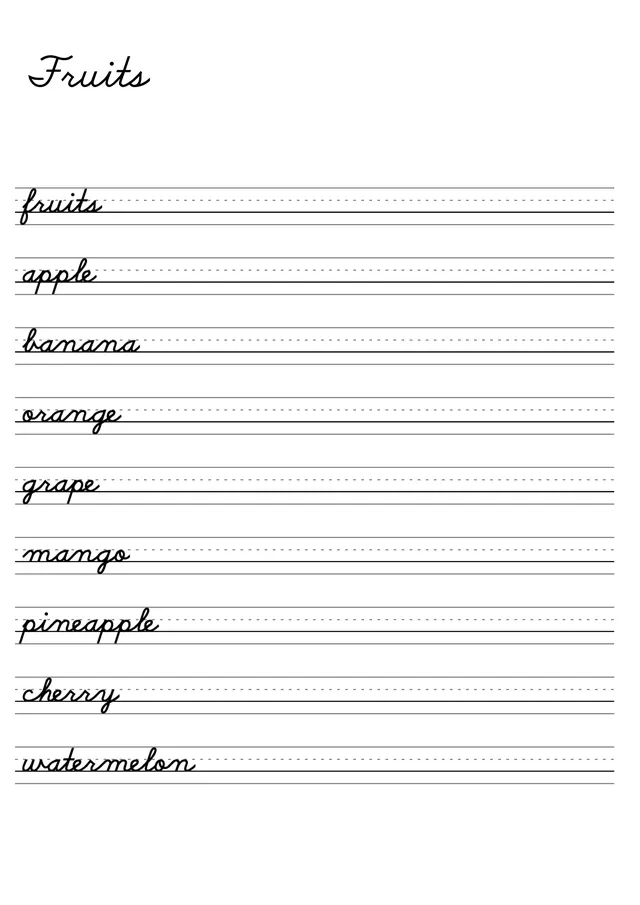 Fruits

fruits

apple

banana

orange

grape

mango

pineapple

cherry

watermelon